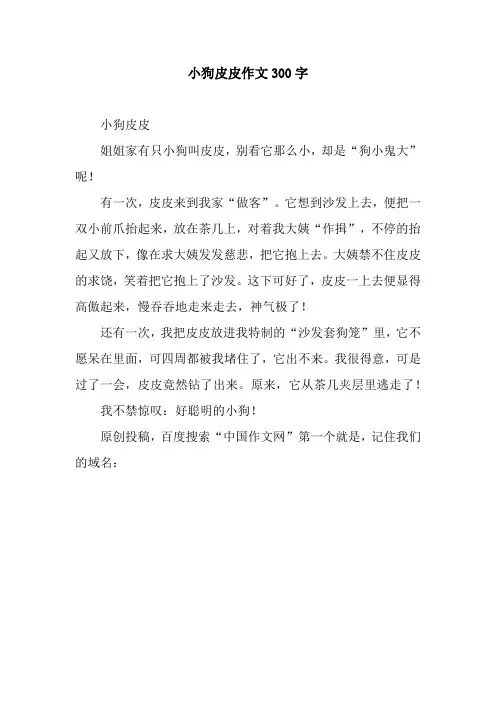 小狗皮皮作文300字

小狗皮皮

姐姐家有只小狗叫皮皮，别看它那么小，却是“狗小鬼大”呢！

有一次，皮皮来到我家“做客”。它想到沙发上去，便把一双小前爪抬起来，放在茶几上，对着我大姨“作揖”，不停的抬起又放下，像在求大姨发发慈悲，把它抱上去。大姨禁不住皮皮的求饶，笑着把它抱上了沙发。这下可好了，皮皮一上去便显得高傲起来，慢吞吞地走来走去，神气极了！

还有一次，我把皮皮放进我特制的“沙发套狗笼”里，它不愿呆在里面，可四周都被我堵住了，它出不来。我很得意，可是过了一会，皮皮竟然钻了出来。原来，它从茶几夹层里逃走了！

我不禁惊叹：好聪明的小狗！

原创投稿，百度搜索“中国作文网”第一个就是，记住我们的域名：